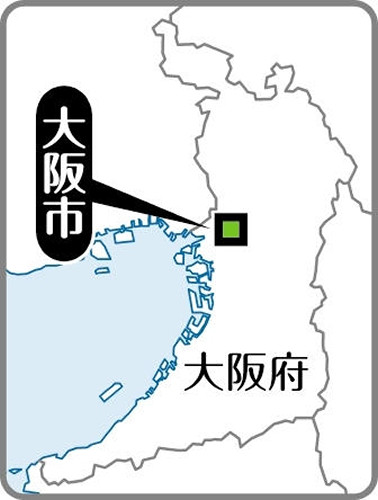 大阪市

大阪府